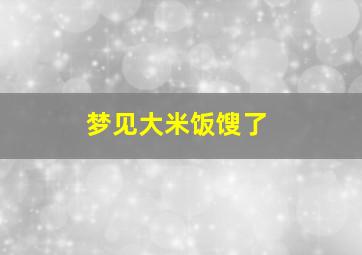 梦见大米饭馊了